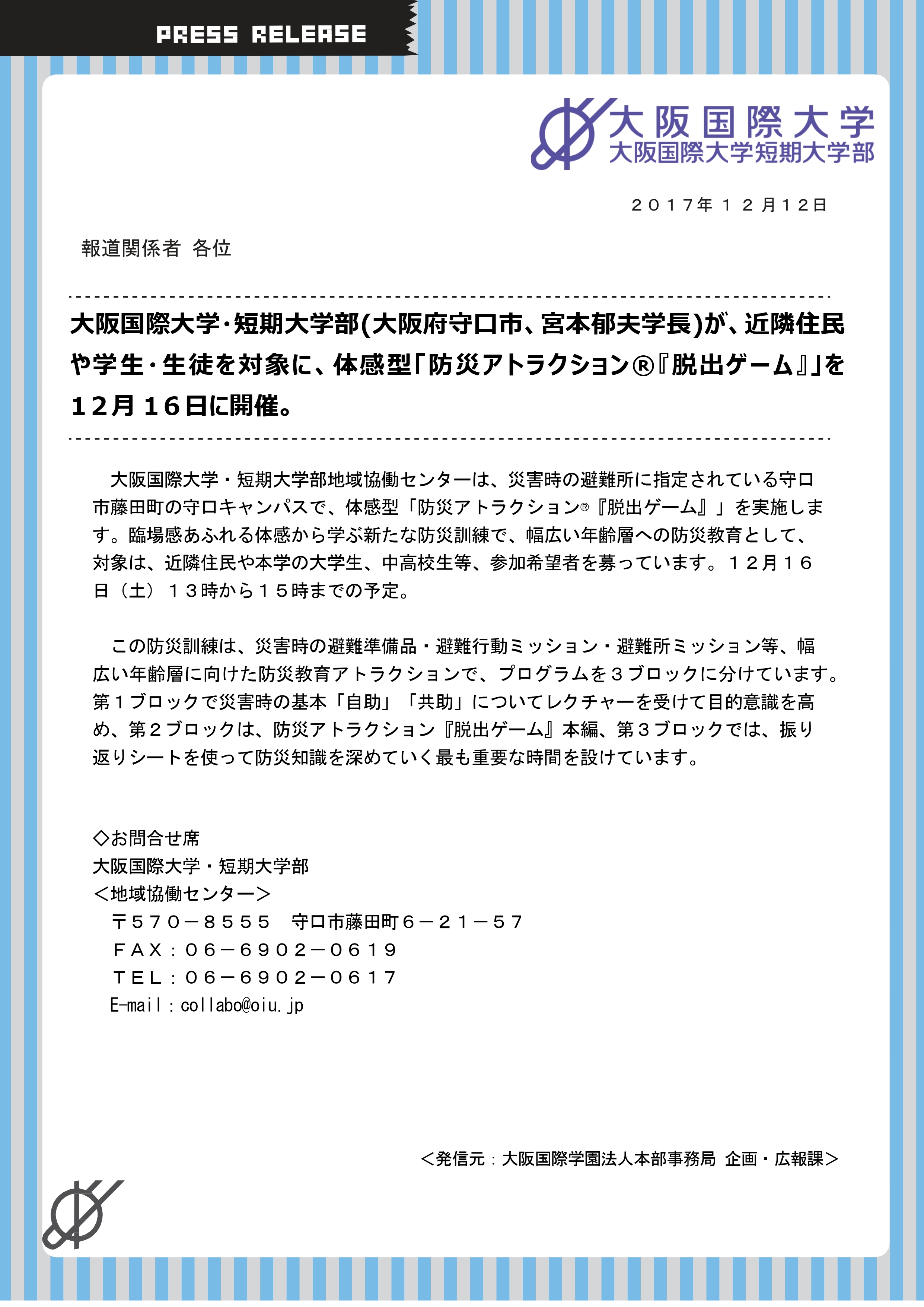 PRESS RELEASE

大阪国際大学
大阪国際大学短期大学部

２０１７年１２月12日

報道関係者 各位

大阪国際大学・短期大学部(大阪府守口市、宮本郁夫学長)が、近隣住民や学生・生徒を対象に、体感型「防災アトラクション®『脱出ゲーム』」を１２月１６日に開催。

大阪国際大学・短期大学部地域協働センターは、災害時の避難所に指定されている守口市藤田町の守口キャンパスで、体感型「防災アトラクション®『脱出ゲーム』」を実施します。臨場感あふれる体感から学ぶ新たな防災訓練で、幅広い年齢層への防災教育として、対象は、近隣住民や本学の大学生、中高校生等、参加希望者を募っています。１２月１６日（土）１３時から１５時までの予定。

この防災訓練は、災害時の避難準備品・避難行動ミッション・避難所ミッション等、幅広い年齢層に向けた防災教育アトラクションで、プログラムを３ブロックに分けています。第１ブロックで災害時の基本「自助」「共助」についてレクチャーを受けて目的意識を高め、第２ブロックは、防災アトラクション『脱出ゲーム』本編、第３ブロックでは、振り返りシートを使って防災知識を深めていく最も重要な時間を設けています。

◇お問合せ席
大阪国際大学・短期大学部
＜地域協働センター＞
〒５７０－８５５５　守口市藤田町６－２１－５７
ＦＡＸ：０６－６９０２－０６１９
ＴＥＬ：０６－６９０２－０６１７
E-mail：collabo@oiu.jp

＜発信元：大阪国際学園法人本部事務局 企画・広報課＞